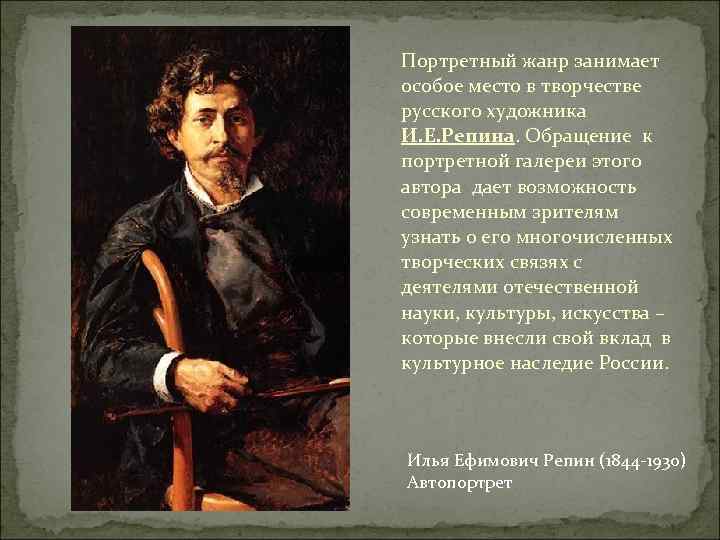 Портретный жанр занимает особое место в творчестве русского художника И.Е.Репина. Обращение к портретной галереи этого автора дает возможность современным зрителям узнать о его многочисленных творческих связях с деятелями отечественной науки, культуры, искусства – которые внесли свой вклад в культурное наследие России.

Илья Ефимович Репин (1844-1930)
Автопортрет